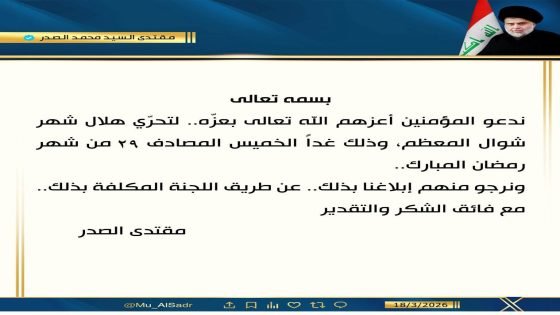 مقتدى السيد محمد الصدر

بسمه تعالى

ندعو المؤمنين أعزهم الله تعالى بعزّه.. لتحرّي هلال شهر شوال المعظم، وذلك غداً الخميس المصادف ٢٩ من شهر رمضان المبارك..

ونرجو منهم إبلاغنا بذلك.. عن طريق اللجنة المكلفة بذلك.. مع فائق الشكر والتقدير

مقتدى الصدر

@Mu_AlSadr

18/3/2026